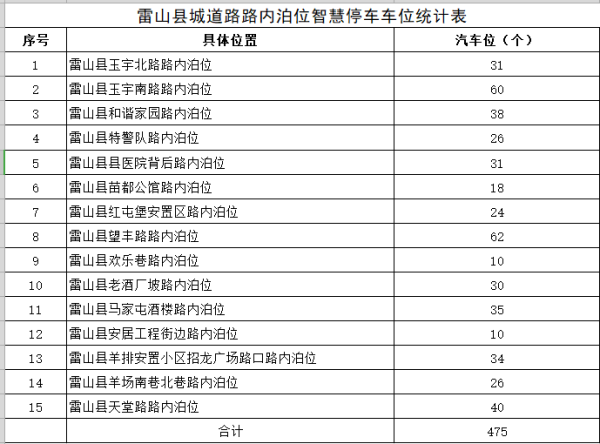 雷山县城道路路内泊位智慧停车车位统计表

| 序号 | 具体位置 | 汽车位（个） |
|---|---|---|
| 1 | 雷山县玉宇北路路内泊位 | 31 |
| 2 | 雷山县玉宇南路路内泊位 | 60 |
| 3 | 雷山县和谐家园路内泊位 | 38 |
| 4 | 雷山县特警队路内泊位 | 26 |
| 5 | 雷山县县医院背后路内泊位 | 31 |
| 6 | 雷山县苗都公馆路内泊位 | 18 |
| 7 | 雷山县红屯堡安置区路内泊位 | 24 |
| 8 | 雷山县望丰路路内泊位 | 62 |
| 9 | 雷山县欢乐巷路内泊位 | 10 |
| 10 | 雷山县老酒厂坡路内泊位 | 30 |
| 11 | 雷山县马家屯酒楼路内泊位 | 35 |
| 12 | 雷山县安居工程街边路内泊位 | 10 |
| 13 | 雷山县羊排安置小区招龙广场路口路内泊位 | 34 |
| 14 | 雷山县羊场南巷北巷路内泊位 | 26 |
| 15 | 雷山县天堂路路内泊位 | 40 |
| | 合计 | 475 |